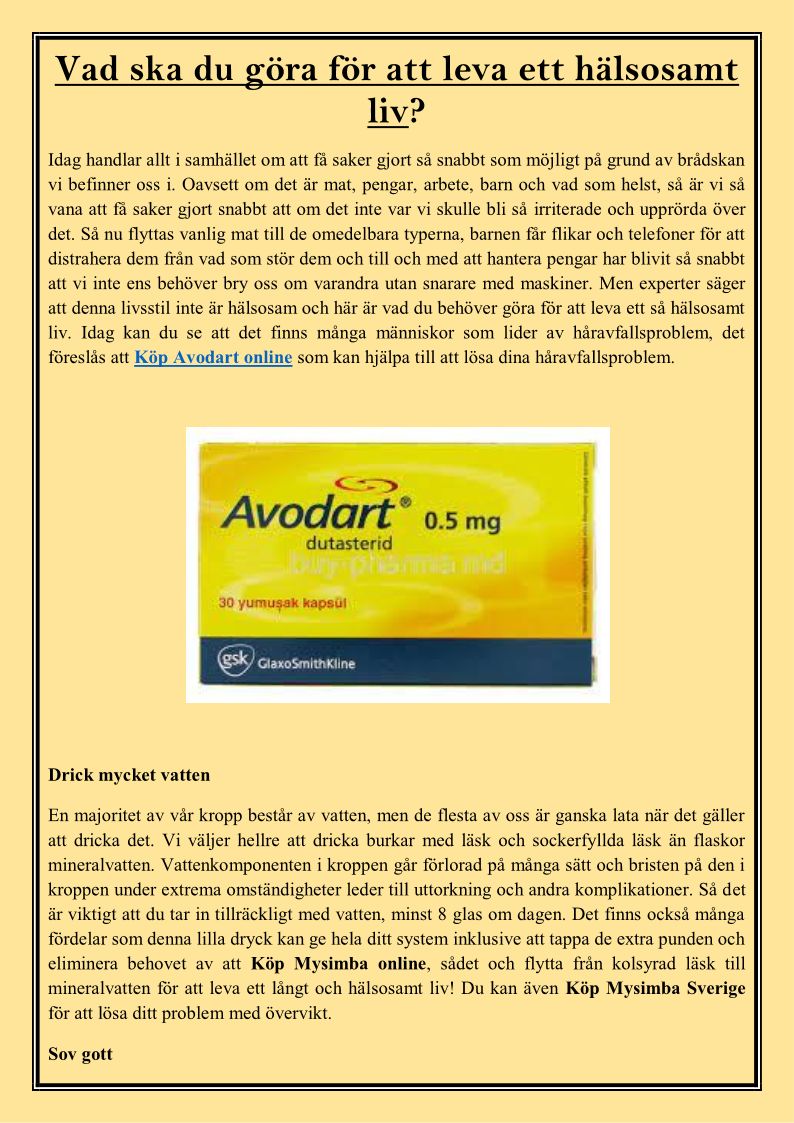 Vad ska du göra för att leva ett hälsosamt liv?

Idag handlar allt i samhället om att få saker gjort så snabbt som möjligt på grund av brådskan vi befinner oss i. Oavsett om det är mat, pengar, arbete, barn och vad som helst, så är vi så vana att få saker gjort snabbt att om det inte var vi skulle bli så irriterade och upprörda över det. Så nu flyttas vanlig mat till de omedelbara typerna, barnen får flikar och telefoner för att distrahera dem från vad som stör dem och till och med att hantera pengar har blivit så snabbt att vi inte ens behöver bry oss om varandra utan snarare med maskiner. Men experter säger att denna livsstil inte är hälsosam och här är vad du behöver göra för att leva ett så hälsosamt liv. Idag kan du se att det finns många människor som lider av håravfallsproblem, det föreslås att Köp Avodart online som kan hjälpa till att lösa dina håravfallsproblem.

Avodart® 0.5 mg
dutasterid
buy-pharma.md
30 yumuşak kapsül
gsk GlaxoSmithKline

Drick mycket vatten

En majoritet av vår kropp består av vatten, men de flesta av oss är ganska lata när det gäller att dricka det. Vi väljer hellre att dricka burkar med läsk och sockerfyllda läsk än flaskor mineralvatten. Vattenkomponenten i kroppen går förlorad på många sätt och bristen på den i kroppen under extrema omständigheter leder till uttorkning och andra komplikationer. Så det är viktigt att du tar in tillräckligt med vatten, minst 8 glas om dagen. Det finns också många fördelar som denna lilla dryck kan ge hela ditt system inklusive att tappa de extra punden och eliminera behovet av att Köp Mysimba online, sådet och flytta från kolsyrad läsk till mineralvatten för att leva ett långt och hälsosamt liv! Du kan även Köp Mysimba Sverige för att lösa ditt problem med övervikt.

Sov gott